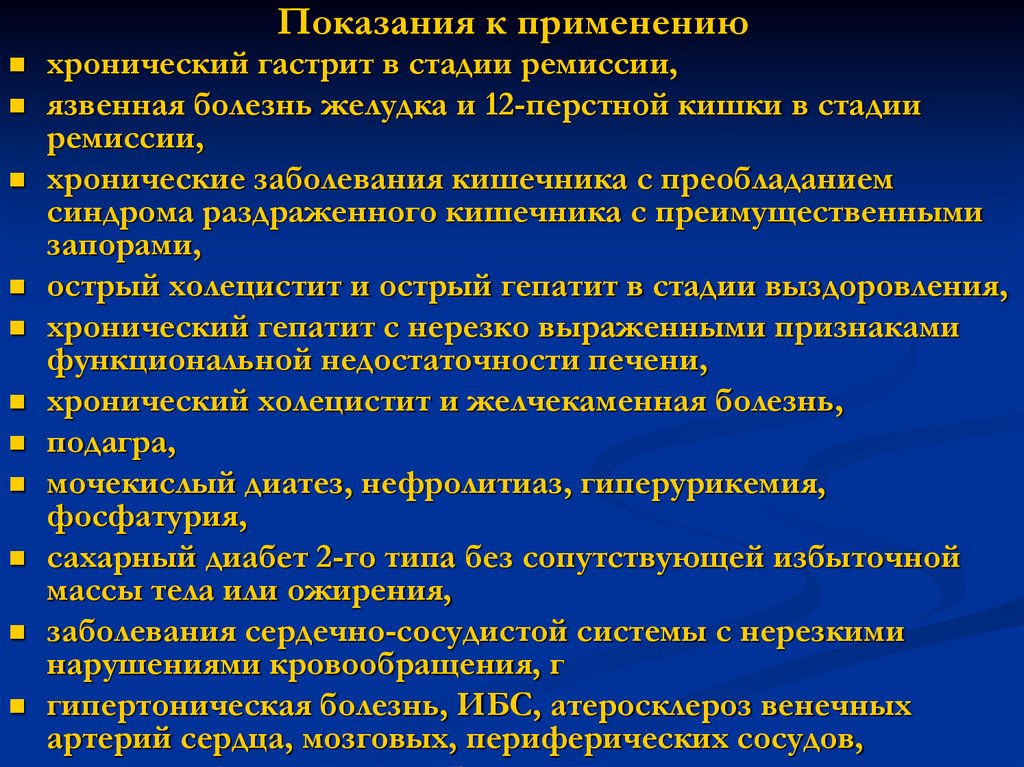 Показания к применению

- хронический гастрит в стадии ремиссии,
- язвенная болезнь желудка и 12-перстной кишки в стадии ремиссии,
- хронические заболевания кишечника с преобладанием синдрома раздраженного кишечника с преимущественными запорами,
- острый холецистит и острый гепатит в стадии выздоровления,
- хронический гепатит с нерезко выраженными признаками функциональной недостаточности печени,
- хронический холецистит и желчекаменная болезнь,
- подагра,
- мочекислый диатез, нефролитиаз, гиперурикемия, фосфатурия,
- сахарный диабет 2-го типа без сопутствующей избыточной массы тела или ожирения,
- заболевания сердечно-сосудистой системы с нерезкими нарушениями кровообращения, г
- гипертоническая болезнь, ИБС, атеросклероз венечных артерий сердца, мозговых, периферических сосудов,